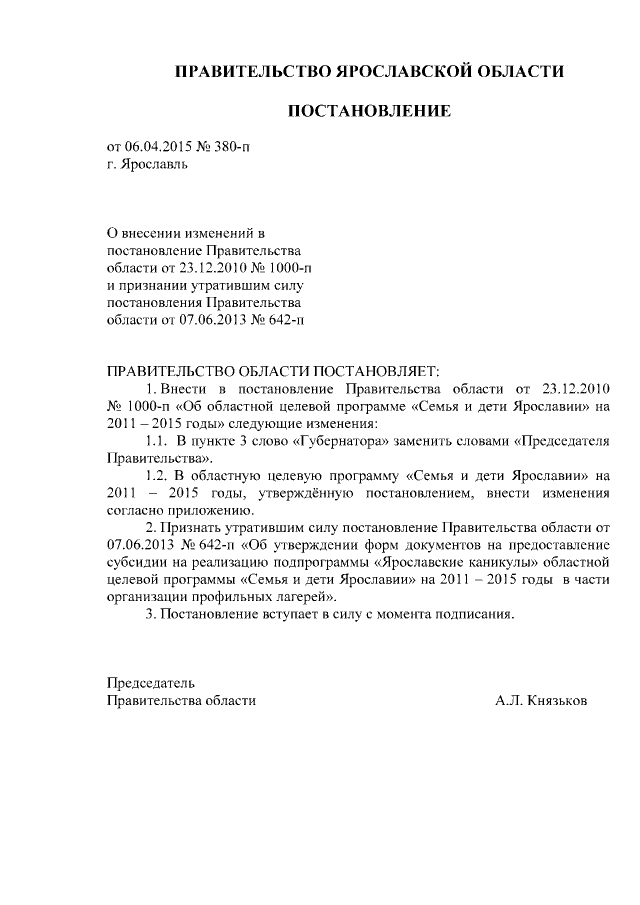 ПРАВИТЕЛЬСТВО ЯРОСЛАВСКОЙ ОБЛАСТИ

ПОСТАНОВЛЕНИЕ

от 06.04.2015 № 380-п
г. Ярославль

О внесении изменений в постановление Правительства области от 23.12.2010 № 1000-п и признании утратившим силу постановления Правительства области от 07.06.2013 № 642-п

ПРАВИТЕЛЬСТВО ОБЛАСТИ ПОСТАНОВЛЯЕТ:

1. Внести в постановление Правительства области от 23.12.2010 № 1000-п «Об областной целевой программе «Семья и дети Ярославии» на 2011 – 2015 годы» следующие изменения:

1.1. В пункте 3 слово «Губернатора» заменить словами «Председателя Правительства».

1.2. В областную целевую программу «Семья и дети Ярославии» на 2011 – 2015 годы, утверждённую постановлением, внести изменения согласно приложению.

2. Признать утратившим силу постановление Правительства области от 07.06.2013 № 642-п «Об утверждении форм документов на предоставление субсидии на реализацию подпрограммы «Ярославские каникулы» областной целевой программы «Семья и дети Ярославии» на 2011 – 2015 годы в части организации профильных лагерей».

3. Постановление вступает в силу с момента подписания.

Председатель
Правительства области А.Л. Князьков